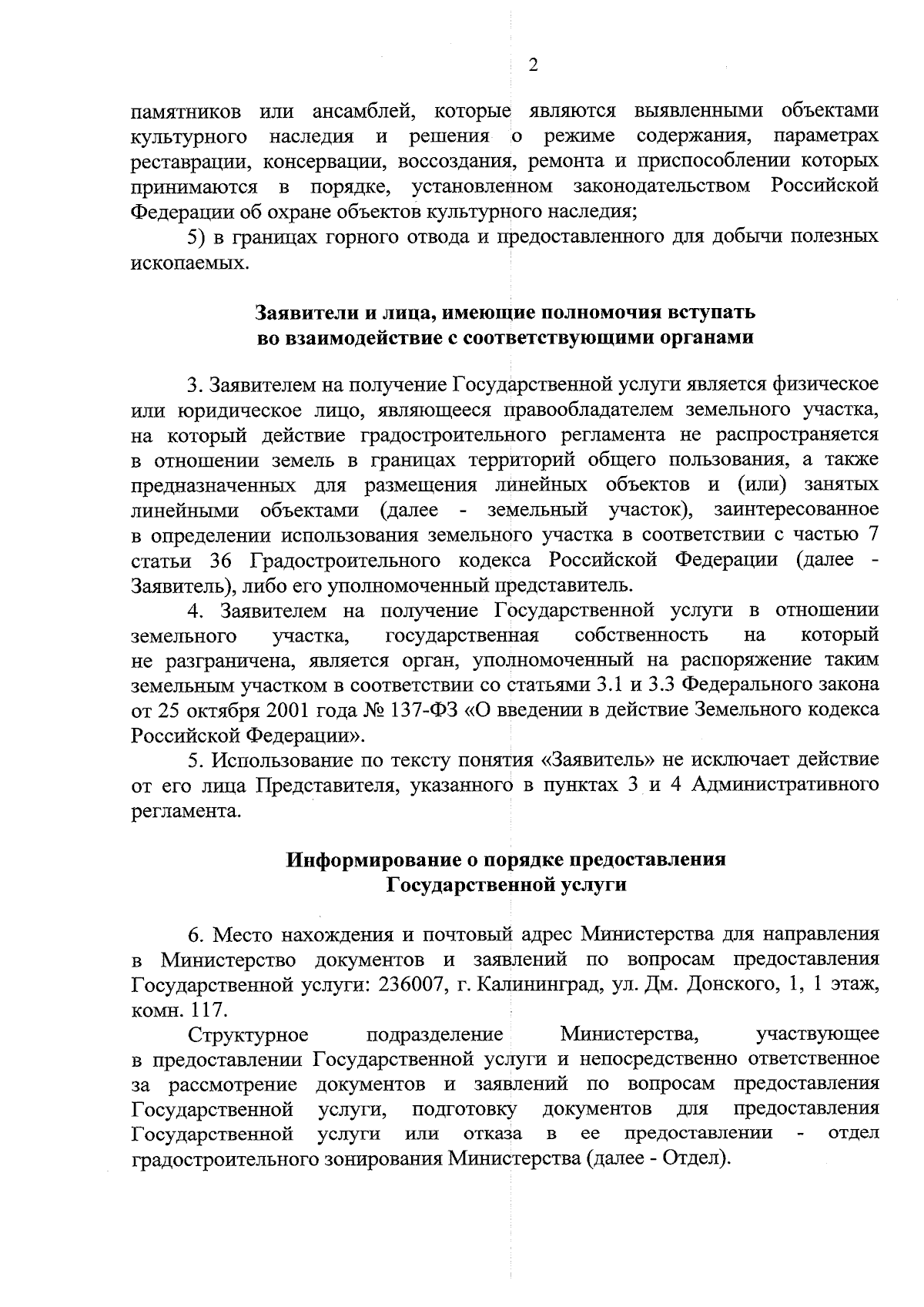 2

памятников или ансамблей, которые являются выявленными объектами культурного наследия и решения о режиме содержания, параметрах реставрации, консервации, воссоздания, ремонта и приспособлении которых принимаются в порядке, установленном законодательством Российской Федерации об охране объектов культурного наследия;

5) в границах горного отвода и предоставленного для добычи полезных ископаемых.

Заявители и лица, имеющие полномочия вступать во взаимодействие с соответствующими органами

3. Заявителем на получение Государственной услуги является физическое или юридическое лицо, являющееся правообладателем земельного участка, на который действие градостроительного регламента не распространяется в отношении земель в границах территорий общего пользования, а также предназначенных для размещения линейных объектов и (или) занятых линейными объектами (далее - земельный участок), заинтересованное в определении использования земельного участка в соответствии с частью 7 статьи 36 Градостроительного кодекса Российской Федерации (далее - Заявитель), либо его уполномоченный представитель.

4. Заявителем на получение Государственной услуги в отношении земельного участка, государственная собственность на который не разграничена, является орган, уполномоченный на распоряжение таким земельным участком в соответствии со статьями 3.1 и 3.3 Федерального закона от 25 октября 2001 года № 137-ФЗ «О введении в действие Земельного кодекса Российской Федерации».

5. Использование по тексту понятия «Заявитель» не исключает действие от его лица Представителя, указанного в пунктах 3 и 4 Административного регламента.

Информирование о порядке предоставления Государственной услуги

6. Место нахождения и почтовый адрес Министерства для направления в Министерство документов и заявлений по вопросам предоставления Государственной услуги: 236007, г. Калининград, ул. Дм. Донского, 1, 1 этаж, комн. 117.

Структурное подразделение Министерства, участвующее в предоставлении Государственной услуги и непосредственно ответственное за рассмотрение документов и заявлений по вопросам предоставления Государственной услуги, подготовку документов для предоставления Государственной услуги или отказа в ее предоставлении - отдел градостроительного зонирования Министерства (далее - Отдел).